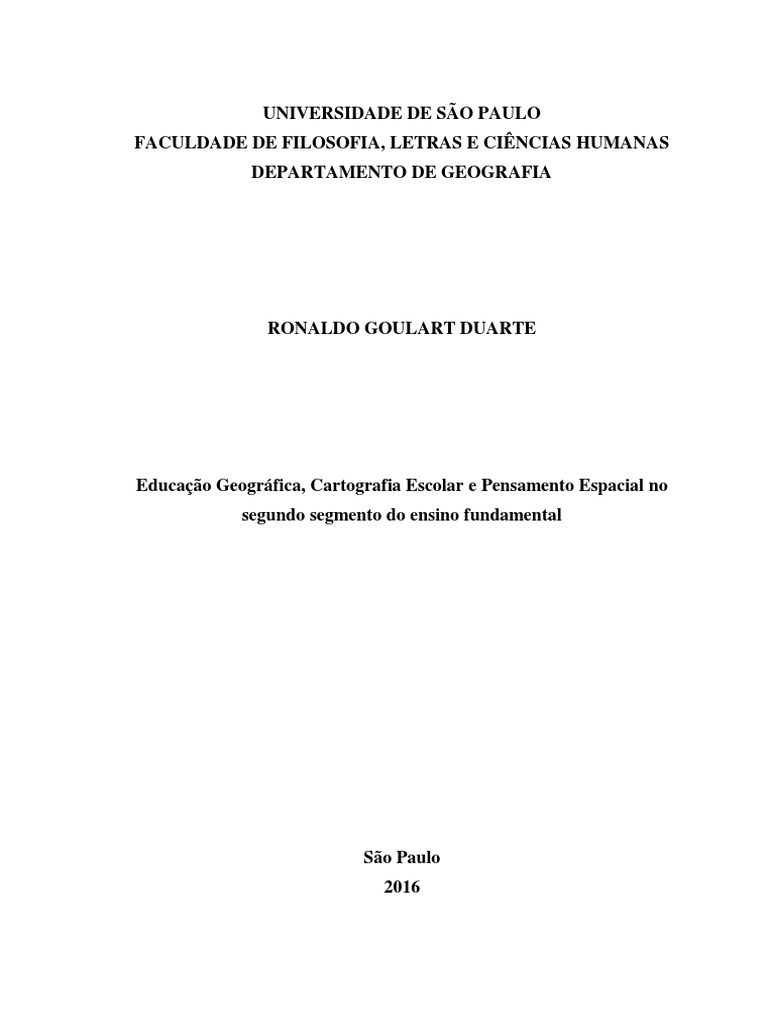 UNIVERSIDADE DE SÃO PAULO
FACULDADE DE FILOSOFIA, LETRAS E CIÊNCIAS HUMANAS
DEPARTAMENTO DE GEOGRAFIA

RONALDO GOULART DUARTE

Educação Geográfica, Cartografia Escolar e Pensamento Espacial no segundo segmento do ensino fundamental

São Paulo
2016